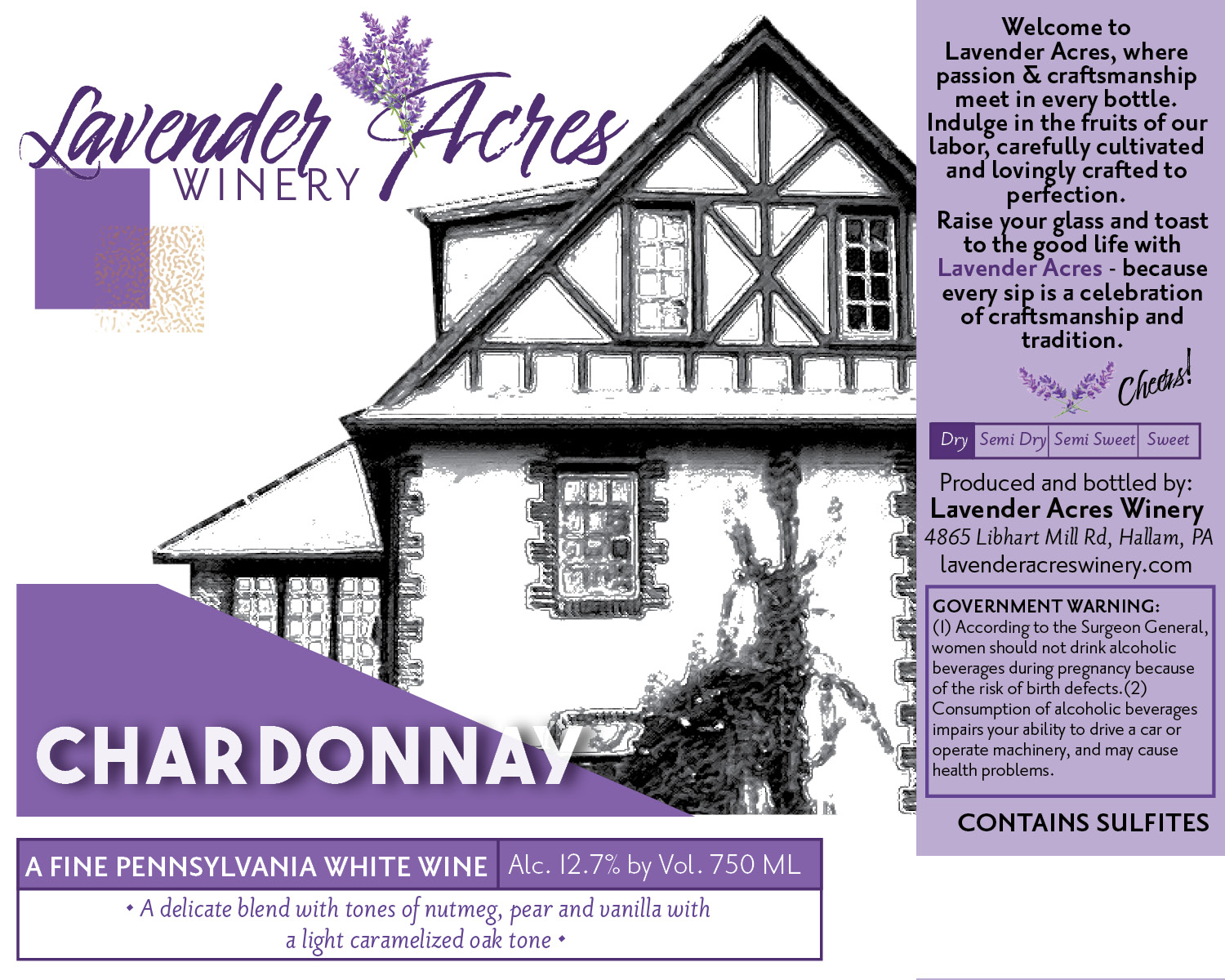 Lavender Acres
WINERY

CHARDONNAY

A FINE PENNSYLVANIA WHITE WINE
Alc. 12.7% by Vol. 750 ML

• A delicate blend with tones of nutmeg, pear and vanilla with a light caramelized oak tone •

Welcome to Lavender Acres, where passion & craftsmanship meet in every bottle. Indulge in the fruits of our labor, carefully cultivated and lovingly crafted to perfection.

Raise your glass and toast to the good life with Lavender Acres - because every sip is a celebration of craftsmanship and tradition.

Cheers!

Dry Semi Dry Semi Sweet Sweet

Produced and bottled by:
Lavender Acres Winery
4865 Libhart Mill Rd, Hallam, PA
lavenderacreswinery.com

GOVERNMENT WARNING: (1) According to the Surgeon General, women should not drink alcoholic beverages during pregnancy because of the risk of birth defects.(2) Consumption of alcoholic beverages impairs your ability to drive a car or operate machinery, and may cause health problems.

CONTAINS SULFITES